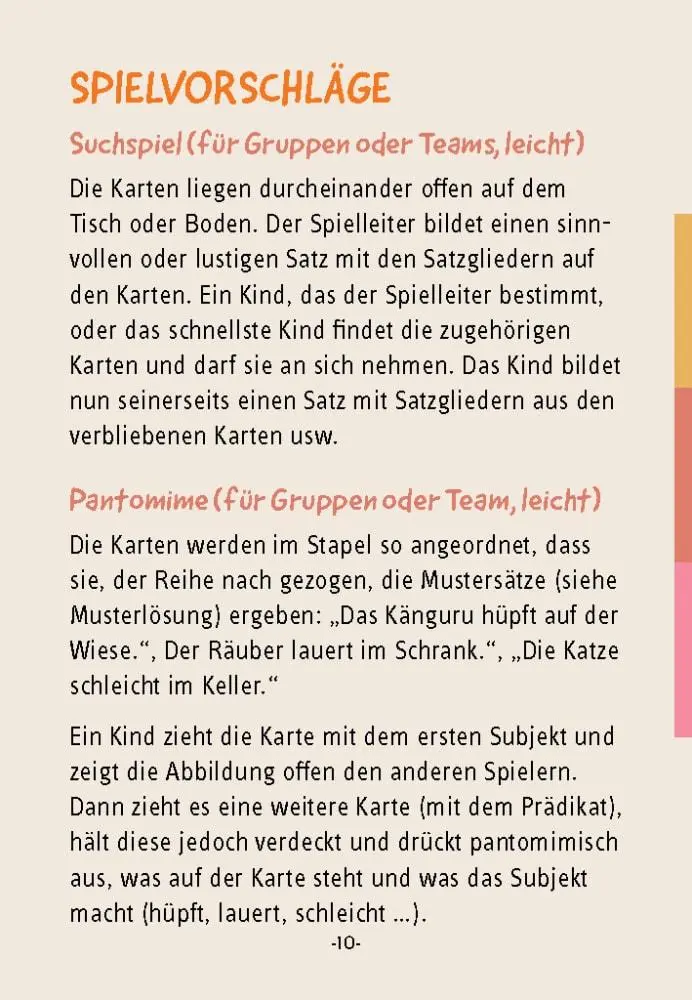 SPIELVORSCHLÄGE

Suchspiel (für Gruppen oder Teams, leicht)

Die Karten liegen durcheinander offen auf dem Tisch oder Boden. Der Spielleiter bildet einen sinnvollen oder lustigen Satz mit den Satzgliedern auf den Karten. Ein Kind, das der Spielleiter bestimmt, oder das schnellste Kind findet die zugehörigen Karten und darf sie an sich nehmen. Das Kind bildet nun seinerseits einen Satz mit Satzgliedern aus den verbliebenen Karten usw.

Pantomime (für Gruppen oder Team, leicht)

Die Karten werden im Stapel so angeordnet, dass sie, der Reihe nach gezogen, die Mustersätze (siehe Musterlösung) ergeben: „Das Känguru hüpft auf der Wiese.“, Der Räuber lauert im Schrank.“, „Die Katze schleicht im Keller.“

Ein Kind zieht die Karte mit dem ersten Subjekt und zeigt die Abbildung offen den anderen Spielern. Dann zieht es eine weitere Karte (mit dem Prädikat), hält diese jedoch verdeckt und drückt pantomimisch aus, was auf der Karte steht und was das Subjekt macht (hüpft, lauert, schleicht ...).

-10-